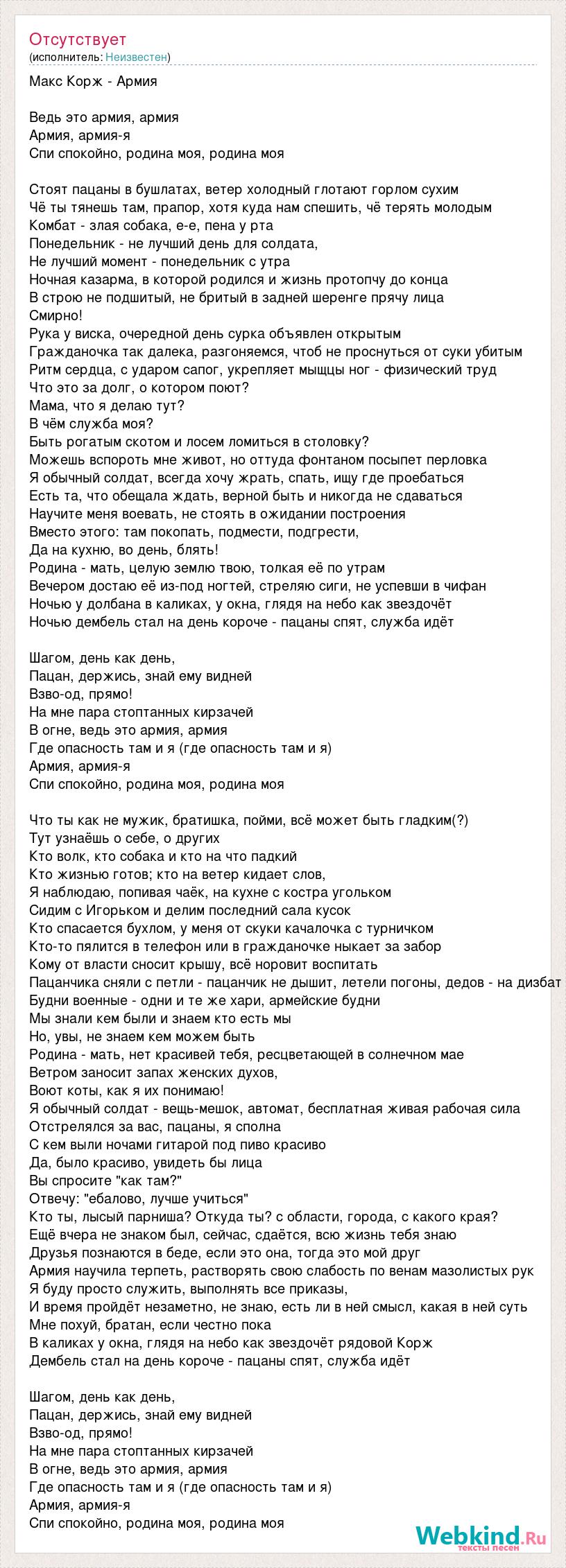 Отсутствует
(исполнитель: Неизвестен)

Макс Корж - Армия

Ведь это армия, армия
Армия, армия-я
Спи спокойно, родина моя, родина моя

Стоят пацаны в бушлатах, ветер холодный глотают горлом сухим
Чё ты тянешь там, прапор, хотя куда нам спешить, чё терять молодым
Комбат - злая собака, е-е, пена у рта
Понедельник - не лучший день для солдата,
Не лучший момент - понедельник с утра
Ночная казарма, в которой родился и жизнь протопчу до конца
В строю не подшитый, не бритый в задней шеренге прячу лица
Смирно!
Рука у виска, очередной день сурка объявлен открытым
Гражданочка так далека, разгоняемся, чтоб не проснуться от суки убитым
Ритм сердца, с ударом сапог, укрепляет мыщцы ног - физический труд
Что это за долг, о котором поют?
Мама, что я делаю тут?
В чём служба моя?
Быть рогатым скотом и лосем ломиться в столовку?
Можешь вспороть мне живот, но оттуда фонтаном посыпет перловка
Я обычный солдат, всегда хочу жрать, спать, ищу где проебаться
Есть та, что обещала ждать, верной быть и никогда не сдаваться
Научите меня воевать, не стоять в ожидании построения
Вместо этого: там покопать, подмести, подгрести,
Да на кухню, во день, блять!
Родина - мать, целую землю твою, толкая её по утрам
Вечером достаю её из-под ногтей, стреляю сиги, не успевши в чифан
Ночью у долбана в каликах, у окна, глядя на небо как звездочёт
Ночью дембель стал на день короче - пацаны спят, служба идёт

Шагом, день как день,
Пацан, держись, знай ему видней
Взво-од, прямо!
На мне пара стоптанных кирзачей
В огне, ведь это армия, армия
Где опасность там и я (где опасность там и я)
Армия, армия-я
Спи спокойно, родина моя, родина моя

Что ты как не мужик, братишка, пойми, всё может быть гладким(?)
Тут узнаёшь о себе, о других
Кто волк, кто собака и кто на что падкий
Кто жизнью готов; кто на ветер кидает слов,
Я наблюдаю, попивая чаёк, на кухне с костра угольком
Сидим с Игорьком и делим последний сала кусок
Кто спасается бухлом, у меня от скуки качалочка с турничком
Кто-то пялится в телефон или в гражданочке ныкает за забор
Кому от власти сносит крышу, всё норовит воспитать
Пацанчика сняли с петли - пацанчик не дышит, летели погоны, дедов - на дизбат
Будни военные - одни и те же хари, армейские будни
Мы знали кем были и знаем кто есть мы
Но, увы, не знаем кем можем быть
Родина - мать, нет красивей тебя, ресцветающей в солнечном мае
Ветром заносит запах женских духов,
Воют коты, как я их понимаю!
Я обычный солдат - вещь-мешок, автомат, бесплатная живая рабочая сила
Отстрелялся за вас, пацаны, я сполна
С кем выли ночами гитарой под пиво красиво
Да, было красиво, увидеть бы лица
Вы спросите "как там?"
Отвечу: "ебалово, лучше учиться"
Кто ты, лысый парниша? Откуда ты? с области, города, с какого края?
Ещё вчера не знаком был, сейчас, сдаётся, всю жизнь тебя знаю
Друзья познаются в беде, если это она, тогда это мой друг
Армия научила терпеть, растворять свою слабость по венам мазолистых рук
Я буду просто служить, выполнять все приказы,
И время пройдёт незаметно, не знаю, есть ли в ней смысл, какая в ней суть
Мне похуй, братан, если честно пока
В каликах у окна, глядя на небо как звездочёт рядовой Корж
Дембель стал на день короче - пацаны спят, служба идёт

Шагом, день как день,
Пацан, держись, знай ему видней
Взво-од, прямо!
На мне пара стоптанных кирзачей
В огне, ведь это армия, армия
Где опасность там и я (где опасность там и я)
Армия, армия-я
Спи спокойно, родина моя, родина моя

Webkind.Ru
тексты песен